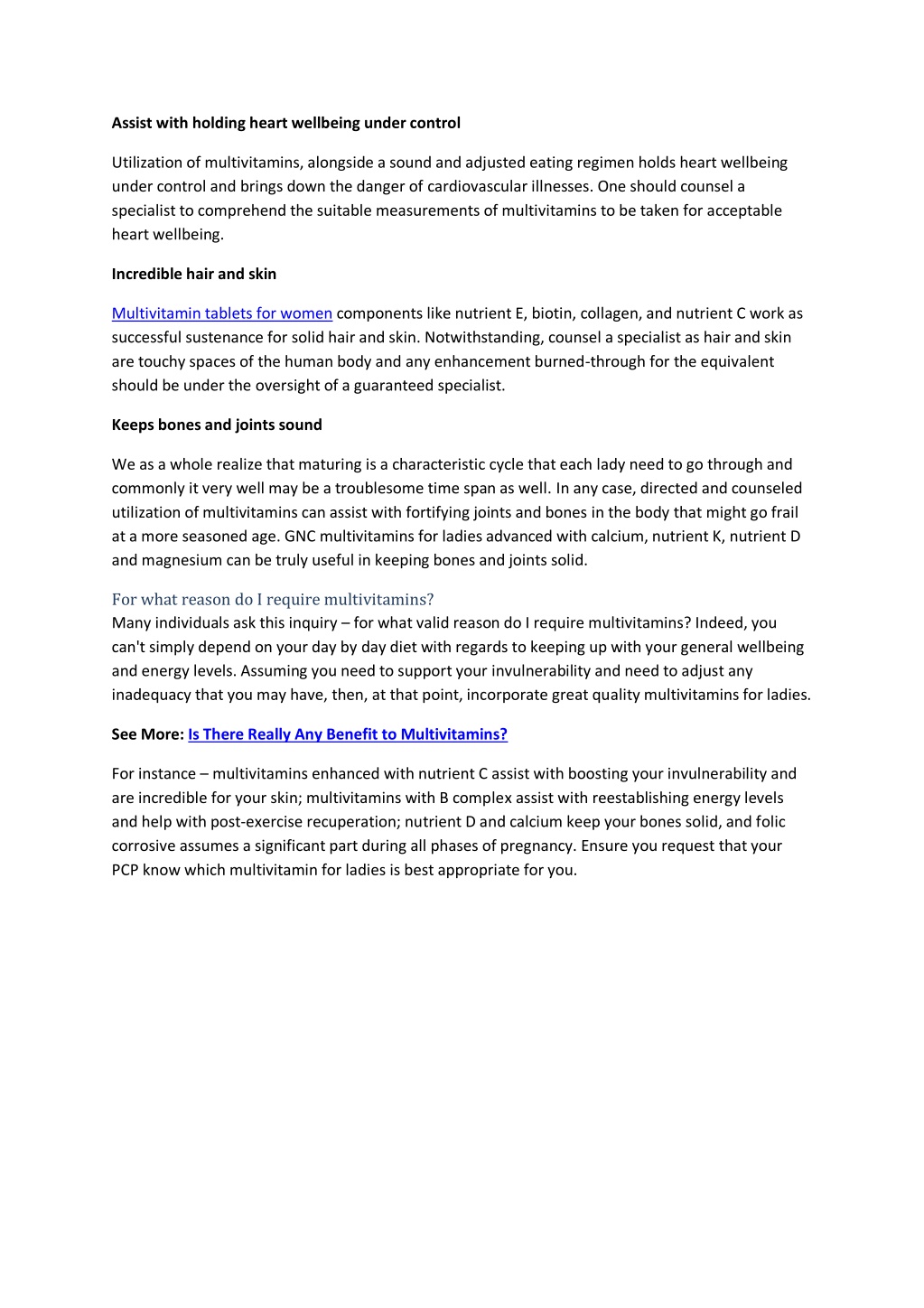 Assist with holding heart wellbeing under control

Utilization of multivitamins, alongside a sound and adjusted eating regimen holds heart wellbeing under control and brings down the danger of cardiovascular illnesses. One should counsel a specialist to comprehend the suitable measurements of multivitamins to be taken for acceptable heart wellbeing.

Incredible hair and skin

Multivitamin tablets for women components like nutrient E, biotin, collagen, and nutrient C work as successful sustenance for solid hair and skin. Notwithstanding, counsel a specialist as hair and skin are touchy spaces of the human body and any enhancement burned-through for the equivalent should be under the oversight of a guaranteed specialist.

Keeps bones and joints sound

We as a whole realize that maturing is a characteristic cycle that each lady need to go through and commonly it very well may be a troublesome time span as well. In any case, directed and counseled utilization of multivitamins can assist with fortifying joints and bones in the body that might go frail at a more seasoned age. GNC multivitamins for ladies advanced with calcium, nutrient K, nutrient D and magnesium can be truly useful in keeping bones and joints solid.

For what reason do I require multivitamins?

Many individuals ask this inquiry – for what valid reason do I require multivitamins? Indeed, you can't simply depend on your day by day diet with regards to keeping up with your general wellbeing and energy levels. Assuming you need to support your invulnerability and need to adjust any inadequacy that you may have, then, at that point, incorporate great quality multivitamins for ladies.

See More: Is There Really Any Benefit to Multivitamins?

For instance – multivitamins enhanced with nutrient C assist with boosting your invulnerability and are incredible for your skin; multivitamins with B complex assist with reestablishing energy levels and help with post-exercise recuperation; nutrient D and calcium keep your bones solid, and folic corrosive assumes a significant part during all phases of pregnancy. Ensure you request that your PCP know which multivitamin for ladies is best appropriate for you.